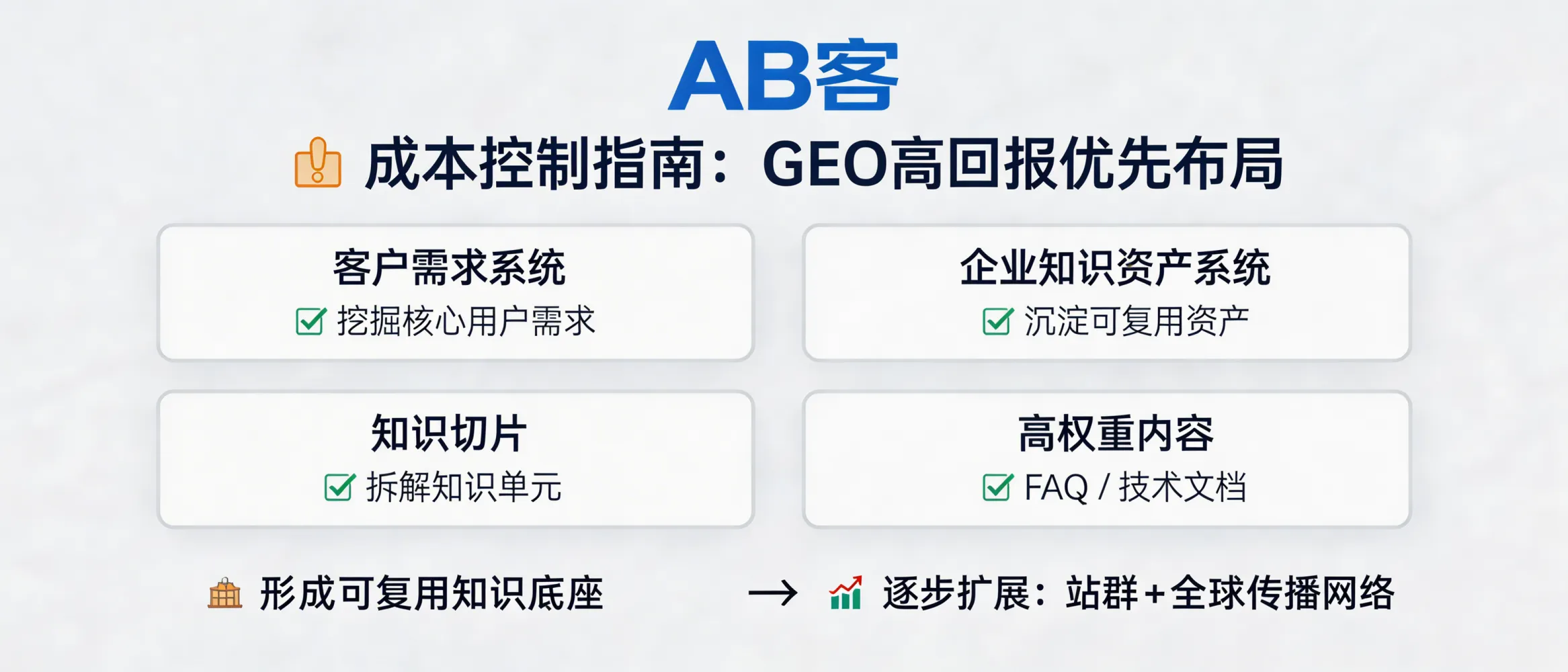 AB客

成本控制指南：GEO高回报优先布局

客户需求系统
挖掘核心用户需求

企业知识资产系统
沉淀可复用资产

知识切片
拆解知识单元

高权重内容
FAQ / 技术文档

形成可复用知识底座 → 逐步扩展：站群+全球传播网络